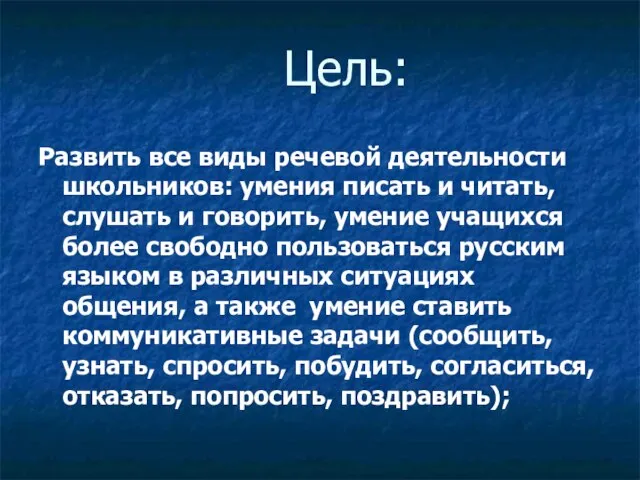 Цель:

Развить все виды речевой деятельности школьников: умения писать и читать, слушать и говорить, умение учащихся более свободно пользоваться русским языком в различных ситуациях общения, а также умение ставить коммуникативные задачи (сообщить, узнать, спросить, побудить, согласиться, отказать, попросить, поздравить);